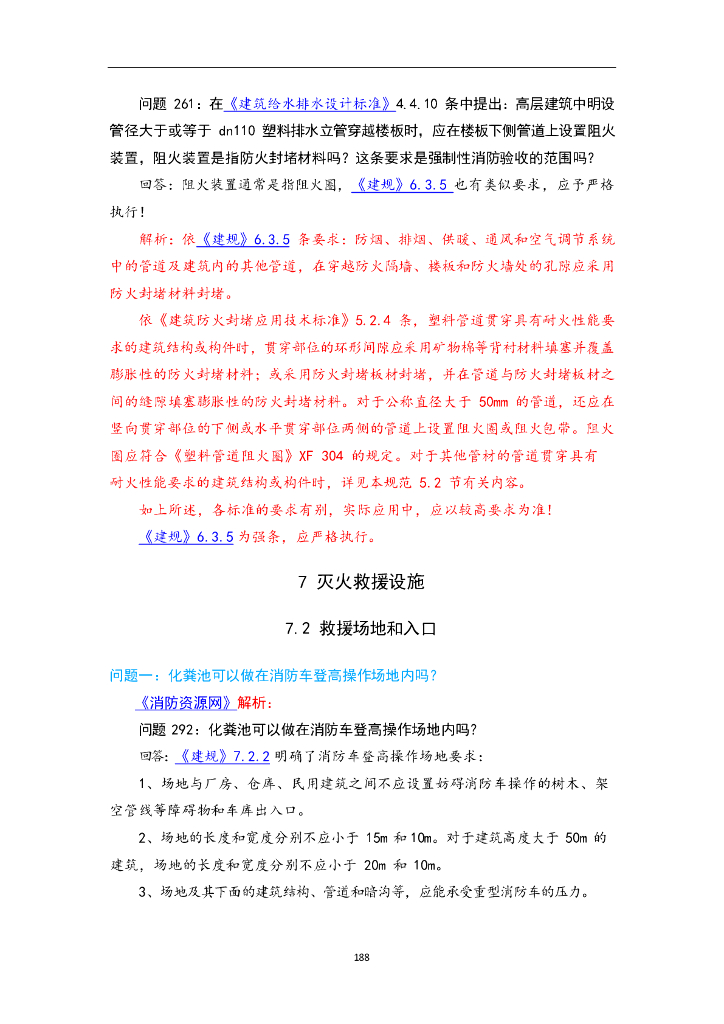 问题 261：在《建筑给水排水设计标准》4.4.10 条中提出：高层建筑中明设管径大于或等于 dn110 塑料排水立管穿越楼板时，应在楼板下侧管道上设置阻火装置，阻火装置是指防火封堵材料吗？这条要求是强制性消防验收的范围吗？

回答：阻火装置通常是指阻火圈，《建规》6.3.5 也有类似要求，应予严格执行！

解析：依《建规》6.3.5 条要求：防烟、排烟、供暖、通风和空气调节系统中的管道及建筑内的其他管道，在穿越防火隔墙、楼板和防火墙处的孔隙应采用防火封堵材料封堵。

依《建筑防火封堵应用技术标准》5.2.4 条，塑料管道贯穿具有耐火性能要求的建筑结构或构件时，贯穿部位的环形间隙应采用矿物棉等背衬材料填塞并覆盖膨胀性的防火封堵材料；或采用防火封堵板材封堵，并在管道与防火封堵板材之间的缝隙填塞膨胀性的防火封堵材料。对于公称直径大于 50mm 的管道，还应在竖向贯穿部位的下侧或水平贯穿部位两侧的管道上设置阻火圈或阻火包带。阻火圈应符合《塑料管道阻火圈》XF 304 的规定。对于其他管材的管道贯穿具有耐火性能要求的建筑结构或构件时，详见本规范 5.2 节有关内容。

如上所述，各标准的要求有别，实际应用中，应以较高要求为准！

《建规》6.3.5 为强条，应严格执行。

7 灭火救援设施

7.2 救援场地和入口

问题一：化粪池可以做在消防车登高操作场地内吗？

《消防资源网》解析：

问题 292：化粪池可以做在消防车登高操作场地内吗？

回答：《建规》7.2.2 明确了消防车登高操作场地要求：

1、场地与厂房、仓库、民用建筑之间不应设置妨碍消防车操作的树木、架空管线等障碍物和车库出入口。

2、场地的长度和宽度分别不应小于 15m 和 10m。对于建筑高度大于 50m 的建筑，场地的长度和宽度分别不应小于 20m 和 10m。

3、场地及其下面的建筑结构、管道和暗沟等，应能承受重型消防车的压力。

188